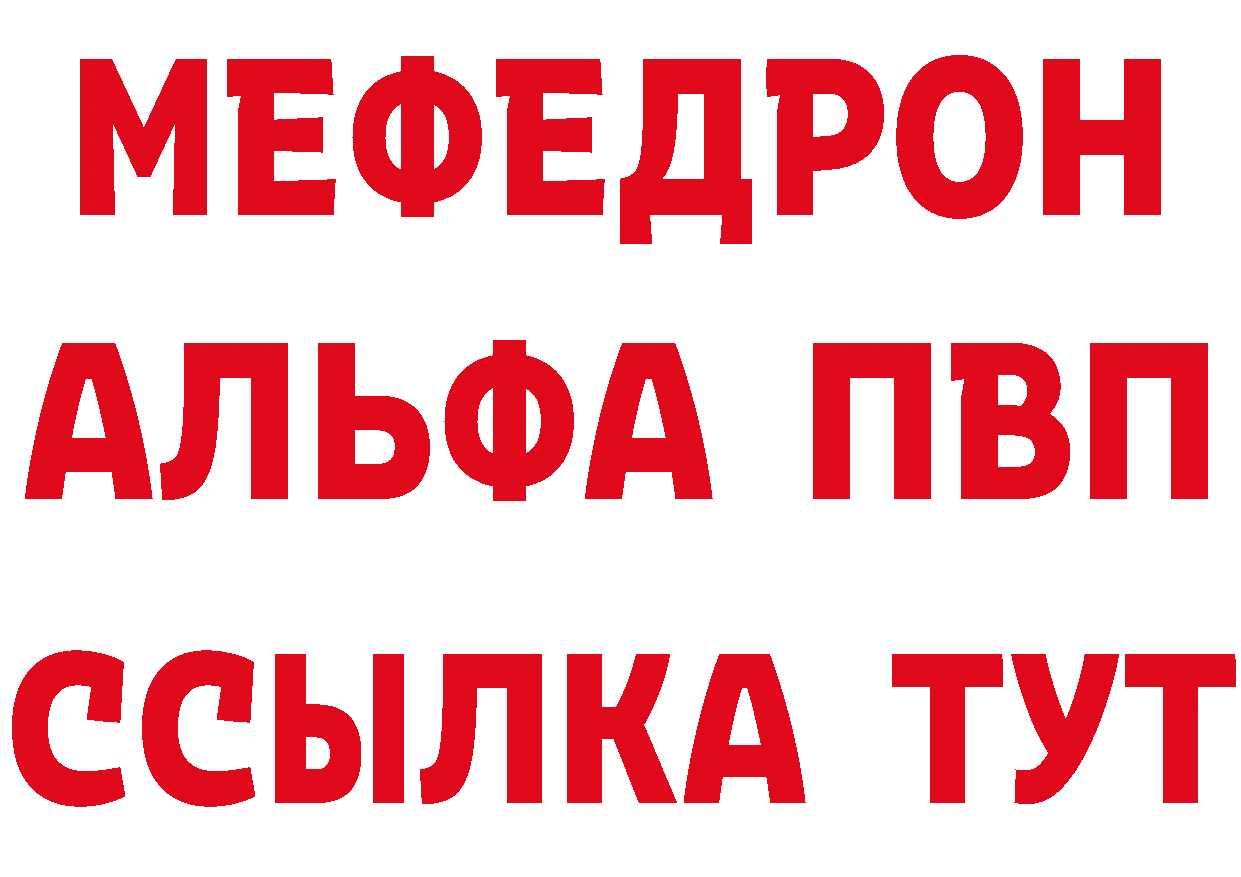 МЕФЕДРОН
АЛЬФА ПВП
ССЫЛКА ТУТ